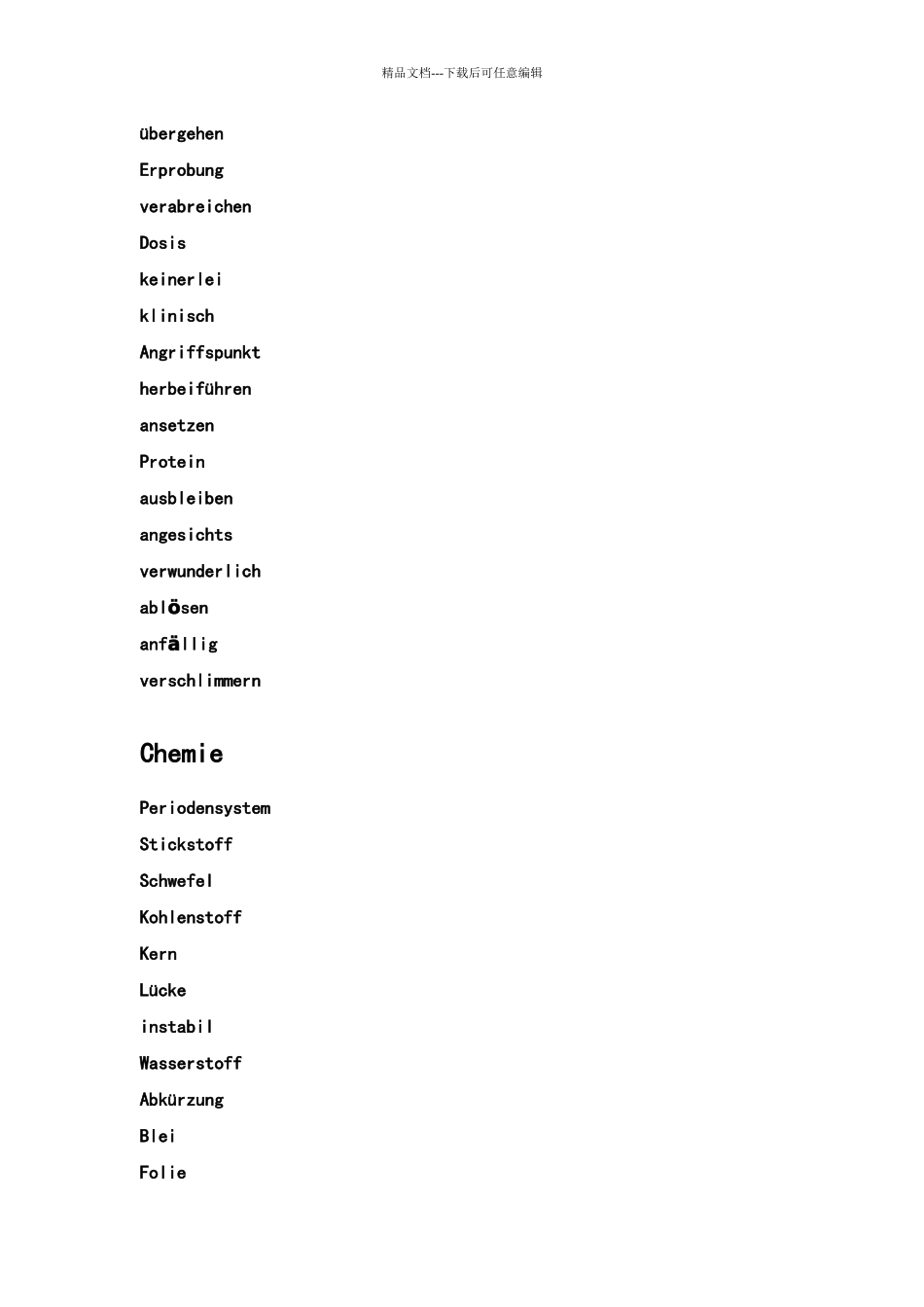 精品文档---下载后可任意编辑

übergehen
Erprobung
verabreichen
Dosis
keinerlei
klinisch
Angriffspunkt
herbeiführen
ansetzen
Protein
ausbleiben
angesichts
verwunderlich
ablösen
anfällig
verschlimmern

Chemie

Periodensystem
Stickstoff
Schwefel
Kohlenstoff
Kern
Lücke
instabil
Wasserstoff
Abkürzung
Blei
Folie